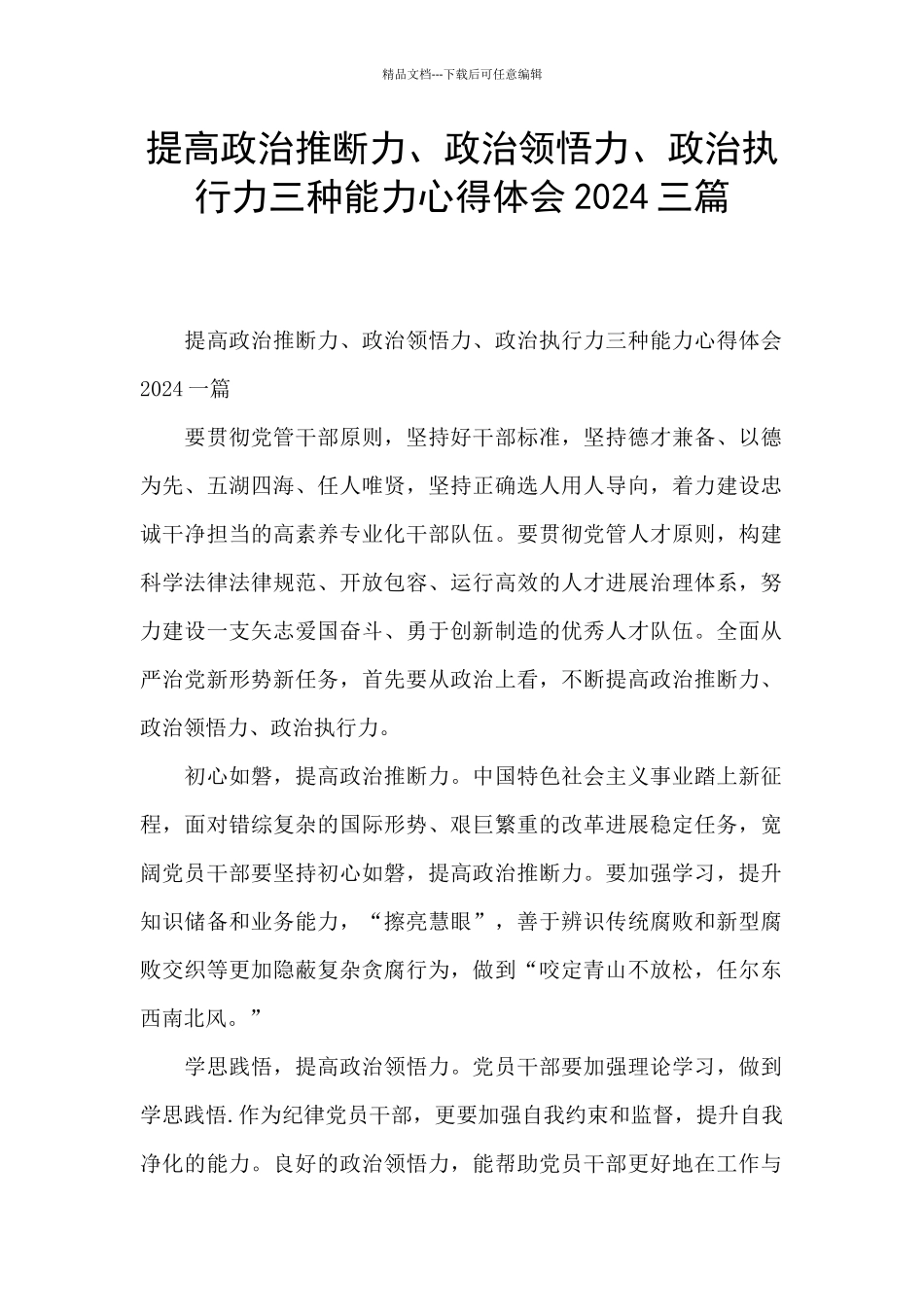 精品文档---下载后可任意编辑

提高政治推断力、政治领悟力、政治执行力三种能力心得体会 2024 三篇

提高政治推断力、政治领悟力、政治执行力三种能力心得体会 2024 一篇

要贯彻党管干部原则，坚持好干部标准，坚持德才兼备、以德为先、五湖四海、任人唯贤，坚持正确选人用人导向，着力建设忠诚干净担当的高素养专业化干部队伍。要贯彻党管人才原则，构建科学法律法律规范、开放包容、运行高效的人才进展治理体系，努力建设一支矢志爱国奋斗、勇于创新制造的优秀人才队伍。全面从严治党新形势新任务，首先要从政治上看，不断提高政治推断力、政治领悟力、政治执行力。

初心如磐，提高政治推断力。中国特色社会主义事业踏上新征程，面对错综复杂的国际形势、艰巨繁重的改革进展稳定任务，宽阔党员干部要坚持初心如磐，提高政治推断力。要加强学习，提升知识储备和业务能力，“擦亮慧眼”，善于辨识传统腐败和新型腐败交织等更加隐蔽复杂贪腐行为，做到“咬定青山不放松，任尔东西南北风。”

学思践悟，提高政治领悟力。党员干部要加强理论学习，做到学思践悟.作为纪律党员干部，更要加强自我约束和监督，提升自我净化的能力。良好的政治领悟力，能帮助党员干部更好地在工作与